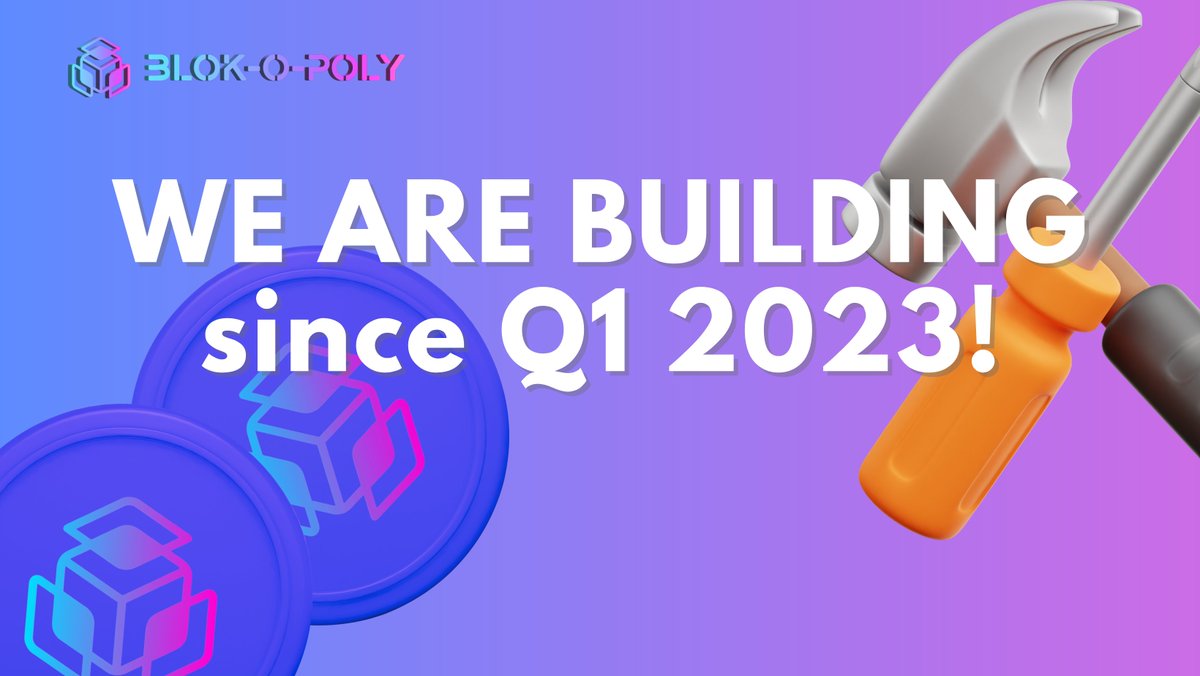 BLOK-O-POLY

WE ARE BUILDING since Q1 2023!